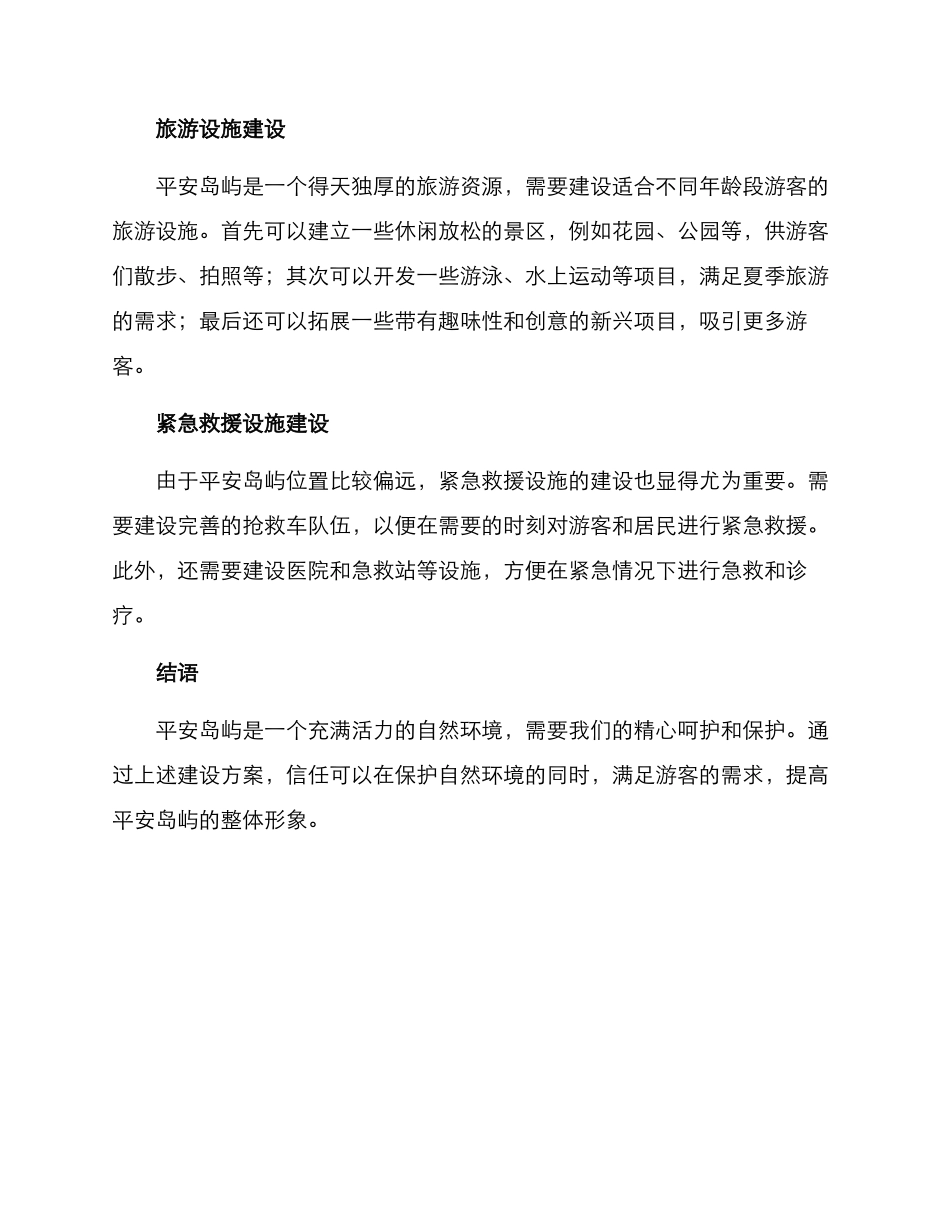 旅游设施建设

平安岛屿是一个得天独厚的旅游资源，需要建设适合不同年龄段游客的旅游设施。首先可以建立一些休闲放松的景区，例如花园、公园等，供游客们散步、拍照等；其次可以开发一些游泳、水上运动等项目，满足夏季旅游的需求；最后还可以拓展一些带有趣味性和创意的新兴项目，吸引更多游客。

紧急救援设施建设

由于平安岛屿位置比较偏远，紧急救援设施的建设也显得尤为重要。需要建设完善的抢救车队伍，以便在需要的时刻对游客和居民进行紧急救援。此外，还需要建设医院和急救站等设施，方便在紧急情况下进行急救和诊疗。

结语

平安岛屿是一个充满活力的自然环境，需要我们的精心呵护和保护。通过上述建设方案，信任可以在保护自然环境的同时，满足游客的需求，提高平安岛屿的整体形象。